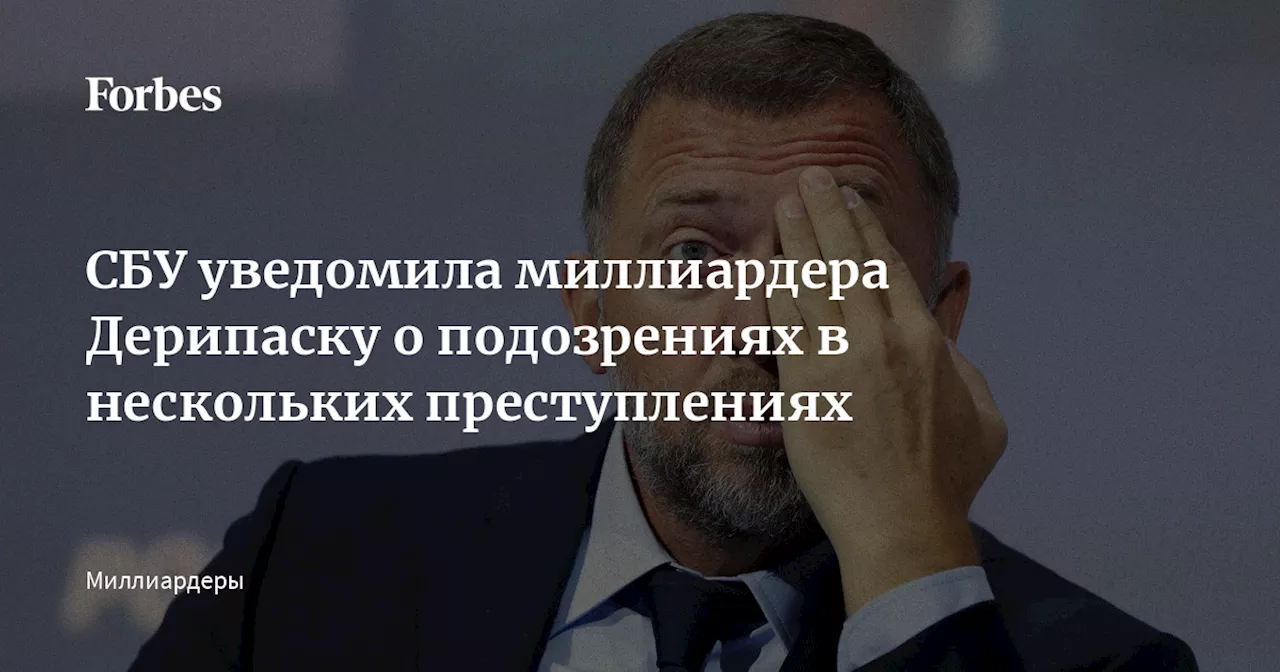 Forbes

СБУ уведомила миллиардера Дерипаску о подозрениях в нескольких преступлениях

Миллиардеры